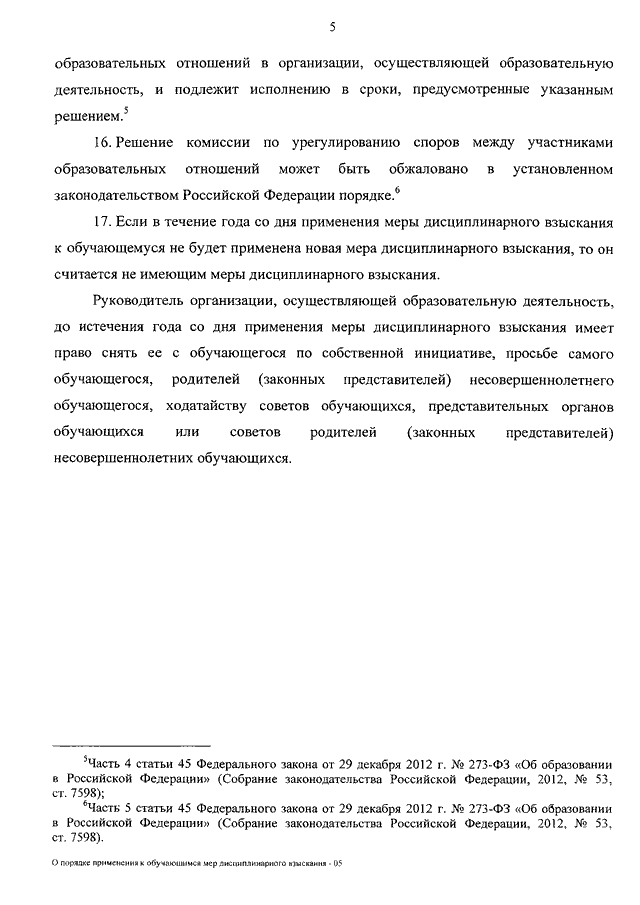 5

образовательных отношений в организации, осуществляющей образовательную деятельность, и подлежит исполнению в сроки, предусмотренные указанным решением.$^5$

16. Решение комиссии по урегулированию споров между участниками образовательных отношений может быть обжаловано в установленном законодательством Российской Федерации порядке.$^6$

17. Если в течение года со дня применения меры дисциплинарного взыскания к обучающемуся не будет применена новая мера дисциплинарного взыскания, то он считается не имеющим меры дисциплинарного взыскания.

Руководитель организации, осуществляющей образовательную деятельность, до истечения года со дня применения меры дисциплинарного взыскания имеет право снять ее с обучающегося по собственной инициативе, просьбе самого обучающегося, родителей (законных представителей) несовершеннолетнего обучающегося, ходатайству советов обучающихся, представительных органов обучающихся или советов родителей (законных представителей) несовершеннолетних обучающихся.

$^5$Часть 4 статьи 45 Федерального закона от 29 декабря 2012 г. № 273-ФЗ «Об образовании в Российской Федерации» (Собрание законодательства Российской Федерации, 2012, № 53, ст. 7598);
$^6$Часть 5 статьи 45 Федерального закона от 29 декабря 2012 г. № 273-ФЗ «Об образовании в Российской Федерации» (Собрание законодательства Российской Федерации, 2012, № 53, ст. 7598).

О порядке применения к обучающимся мер дисциплинарного взыскания - 05